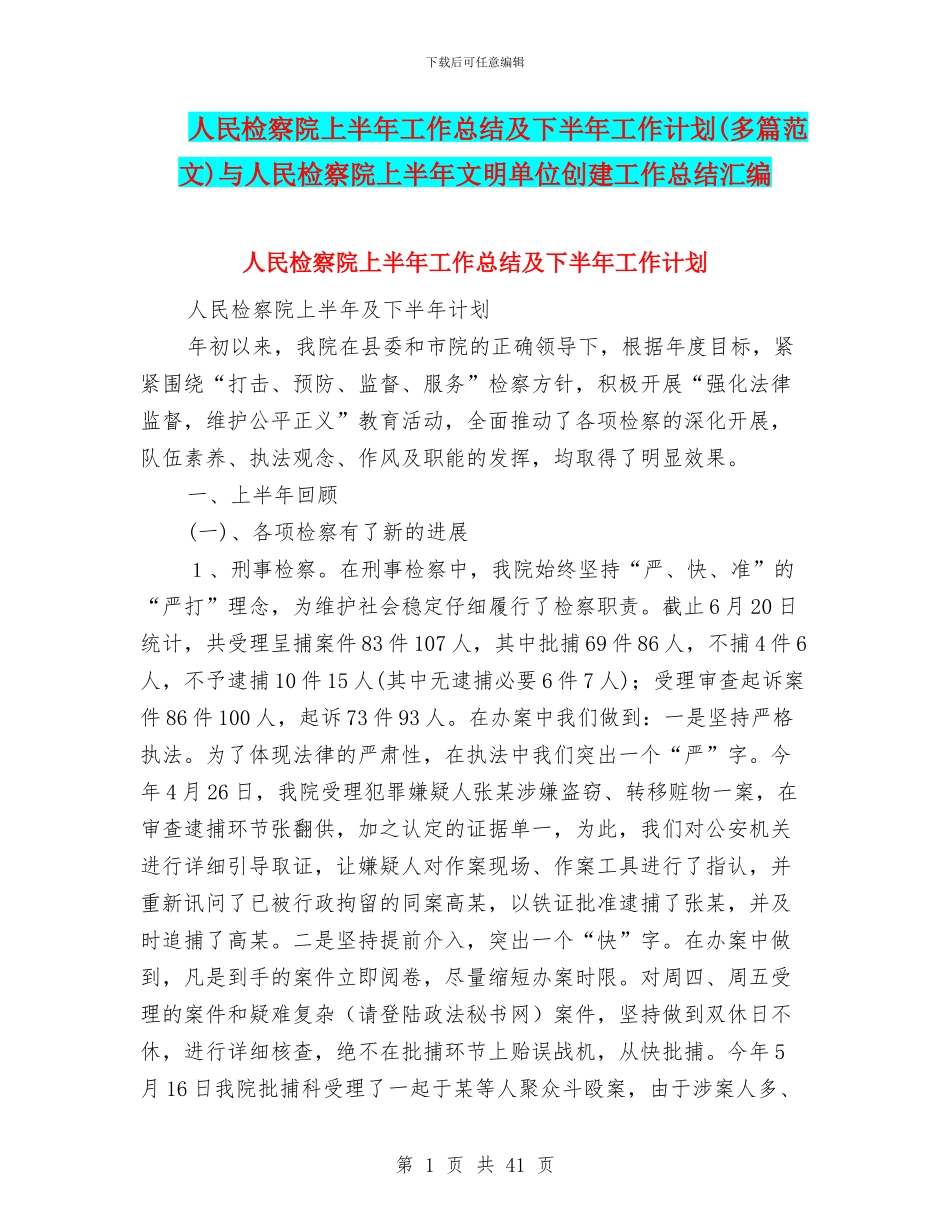 下载后可任意编辑

人民检察院上半年工作总结及下半年工作计划(多篇范文)与人民检察院上半年文明单位创建工作总结汇编

人民检察院上半年工作总结及下半年工作计划

人民检察院上半年及下半年计划

年初以来，我院在县委和市院的正确领导下，根据年度目标，紧紧围绕“打击、预防、监督、服务”检察方针，积极开展“强化法律监督，维护公平正义”教育活动，全面推动了各项检察的深化开展，队伍素养、执法观念、作风及职能的发挥，均取得了明显效果。

一、上半年回顾

(一)、各项检察有了新的进展

1、刑事检察。在刑事检察中，我院始终坚持“严、快、准”的“严打”理念，为维护社会稳定仔细履行了检察职责。截止6月20日统计，共受理呈捕案件83件107人，其中批捕69件86人，不捕4件6人，不予逮捕10件15人(其中无逮捕必要6件7人)；受理审查起诉案件86件100人，起诉73件93人。在办案中我们做到：一是坚持严格执法。为了体现法律的严肃性，在执法中我们突出一个“严”字。今年4月26日，我院受理犯罪嫌疑人张某涉嫌盗窃、转移赃物一案，在审查逮捕环节张翻供，加之认定的证据单一，为此，我们对公安机关进行详细引导取证，让嫌疑人对作案现场、作案工具进行了指认，并重新讯问了已被行政拘留的同案高某，以铁证批准逮捕了张某，并及时追捕了高某。二是坚持提前介入，突出一个“快”字。在办案中做到，凡是到手的案件立即阅卷，尽量缩短办案时限。对周四、周五受理的案件和疑难复杂（请登陆政法秘书网）案件，坚持做到双休日不休，进行详细核查，绝不在批捕环节上贻误战机，从快批捕。今年5月16日我院批捕科受理了一起于某等人聚众斗殴案，由于涉案人多、

第 1 页 共 41 页